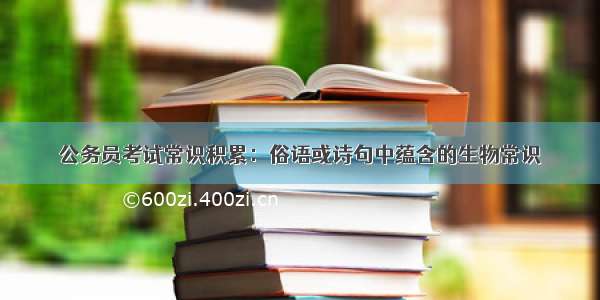 公务员考试常识积累：俗语或诗句中蕴含的生物常识

©600zi.400zi.cn